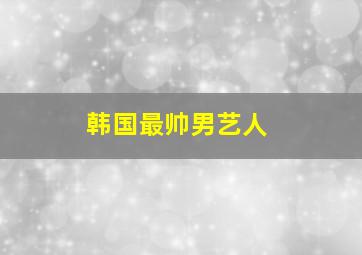 韩国最帅男艺人